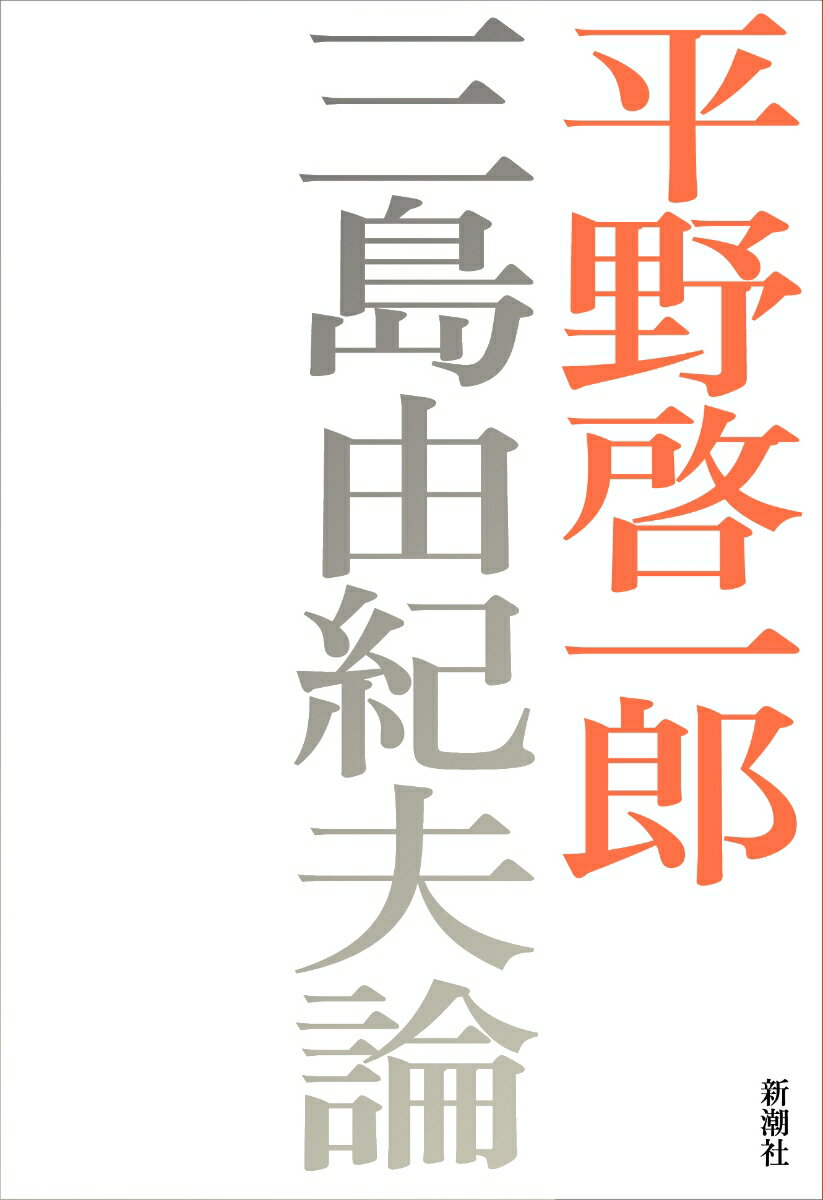 平野啓一郎

三島由紀夫論

新潮社